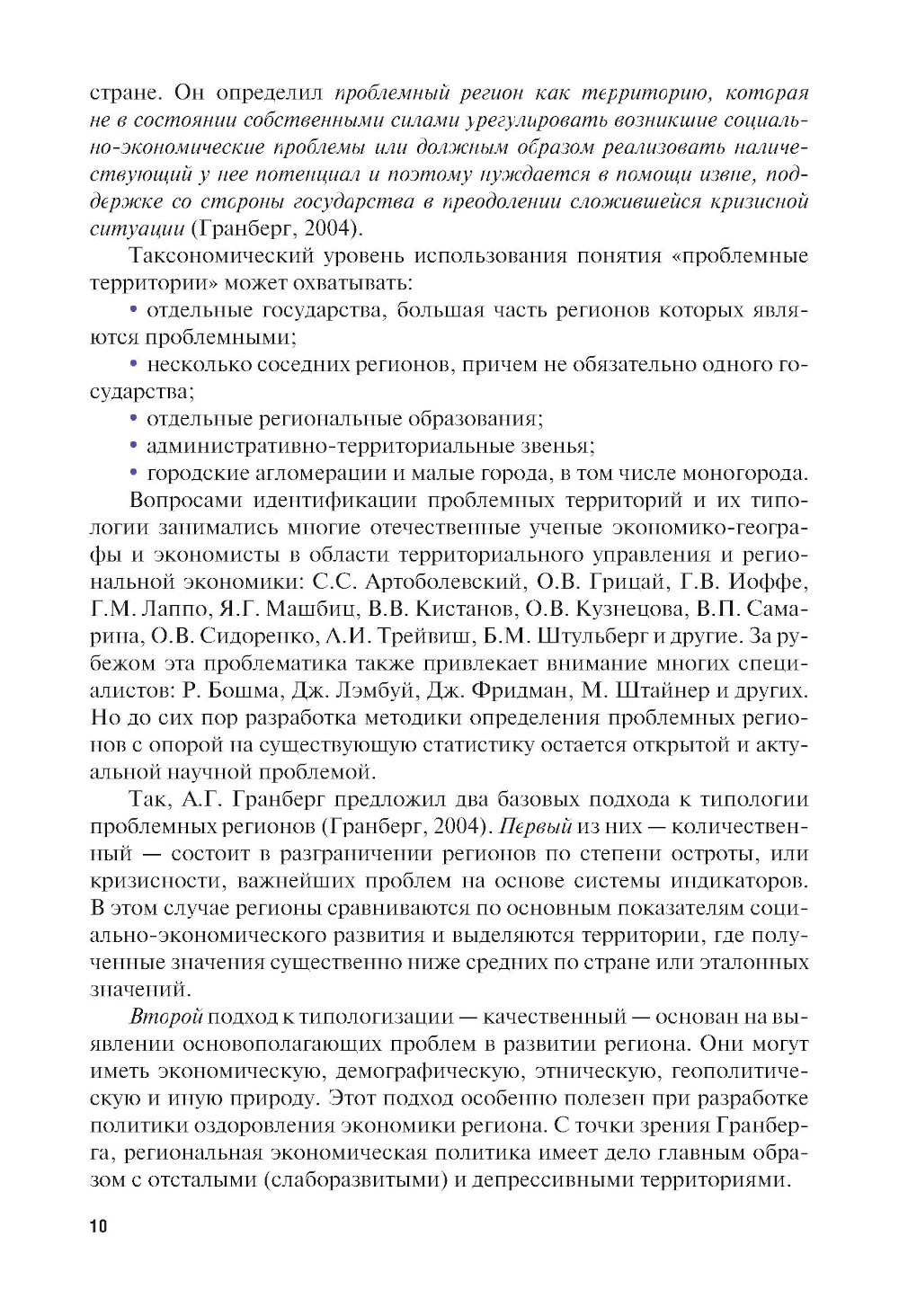 стране. Он определил проблемный регион как территорию, которая не в состоянии собственными силами урегулировать возникшие социально-экономические проблемы или должным образом реализовать наличествующий у нее потенциал и поэтому нуждается в помощи извне, поддержке со стороны государства в преодолении сложившейся кризисной ситуации (Гранберг, 2004).

Таксономический уровень использования понятия «проблемные территории» может охватывать:

• отдельные государства, большая часть регионов которых являются проблемными;

• несколько соседних регионов, причем не обязательно одного государства;

• отдельные региональные образования;

• административно-территориальные звенья;

• городские агломерации и малые города, в том числе моногорода.

Вопросами идентификации проблемных территорий и их типологии занимались многие отечественные ученые экономико-географы и экономисты в области территориального управления и региональной экономики: С.С. Артоболевский, О.В. Грицай, Г.В. Иоффе, Г.М. Лаппо, Я.Г. Машбиц, В.В. Кистанов, О.В. Кузнецова, В.П. Самарина, О.В. Сидоренко, А.И. Трейвиш, Б.М. Штульберг и другие. За рубежом эта проблематика также привлекает внимание многих специалистов: Р. Бошма, Дж. Лэмбуй, Дж. Фридман, М. Штайнер и других. Но до сих пор разработка методики определения проблемных регионов с опорой на существующую статистику остается открытой и актуальной научной проблемой.

Так, А.Г. Гранберг предложил два базовых подхода к типологии проблемных регионов (Гранберг, 2004). Первый из них — количественный — состоит в разграничении регионов по степени остроты, или кризисности, важнейших проблем на основе системы индикаторов. В этом случае регионы сравниваются по основным показателям социально-экономического развития и выделяются территории, где полученные значения существенно ниже средних по стране или эталонных значений.

Второй подход к типологизации — качественный — основан на выявлении основополагающих проблем в развитии региона. Они могут иметь экономическую, демографическую, этническую, геополитическую и иную природу. Этот подход особенно полезен при разработке политики оздоровления экономики региона. С точки зрения Гранберга, региональная экономическая политика имеет дело главным образом с отсталыми (слаборазвитыми) и депрессивными территориями.

10